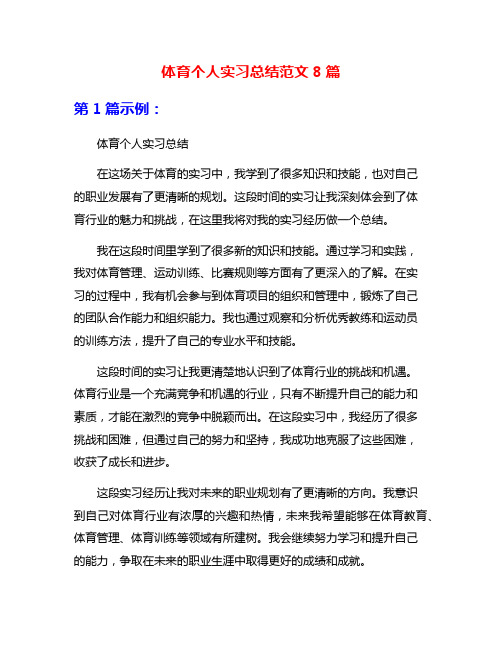 体育个人实习总结范文 8 篇

第 1 篇示例：

体育个人实习总结

在这场关于体育的实习中，我学到了很多知识和技能，也对自己的职业发展有了更清晰的规划。这段时间的实习让我深刻体会到了体育行业的魅力和挑战，在这里我将对我的实习经历做一个总结。

我在这段时间里学到了很多新的知识和技能。通过学习和实践，我对体育管理、运动训练、比赛规则等方面有了更深入的了解。在实习的过程中，我有机会参与到体育项目的组织和管理中，锻炼了自己的团队合作能力和组织能力。我也通过观察和分析优秀教练和运动员的训练方法，提升了自己的专业水平和技能。

这段时间的实习让我更清楚地认识到了体育行业的挑战和机遇。体育行业是一个充满竞争和机遇的行业，只有不断提升自己的能力和素质，才能在激烈的竞争中脱颖而出。在这段实习中，我经历了很多挑战和困难，但通过自己的努力和坚持，我成功地克服了这些困难，收获了成长和进步。

这段实习经历让我对未来的职业规划有了更清晰的方向。我意识到自己对体育行业有浓厚的兴趣和热情，未来我希望能够在体育教育、体育管理、体育训练等领域有所建树。我会继续努力学习和提升自己的能力，争取在未来的职业生涯中取得更好的成绩和成就。